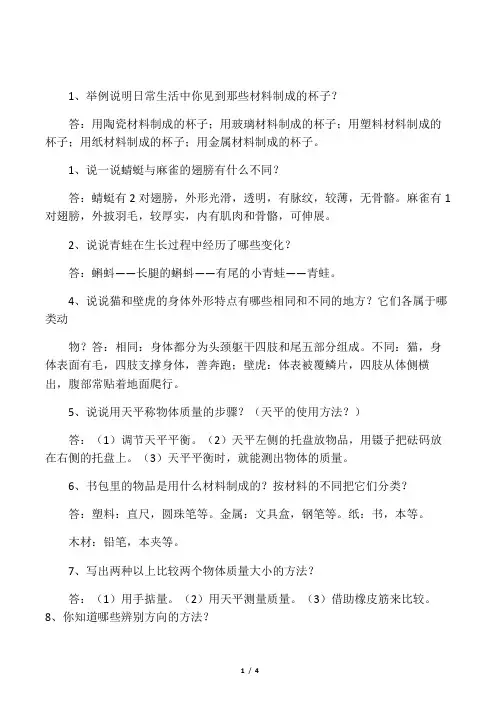 1、举例说明日常生活中你见到那些材料制成的杯子？

答：用陶瓷材料制成的杯子；用玻璃材料制成的杯子；用塑料材料制成的杯子；用纸材料制成的杯子；用金属材料制成的杯子。

1、说一说蜻蜓与麻雀的翅膀有什么不同？

答：蜻蜓有2对翅膀，外形光滑，透明，有脉纹，较薄，无骨骼。麻雀有1对翅膀，外披羽毛，较厚实，内有肌肉和骨骼，可伸展。

2、说说青蛙在生长过程中经历了哪些变化？

答：蝌蚪——长腿的蝌蚪——有尾的小青蛙——青蛙。

4、说说猫和壁虎的身体外形特点有哪些相同和不同的地方？它们各属于哪类动

物？答：相同：身体都分为头颈躯干四肢和尾五部分组成。不同：猫，身体表面有毛，四肢支撑身体，善奔跑；壁虎：体表被覆鳞片，四肢从体侧横出，腹部常贴着地面爬行。

5、说说用天平称物体质量的步骤？（天平的使用方法？）

答：（1）调节天平平衡。（2）天平左侧的托盘放物品，用镊子把砝码放在右侧的托盘上。（3）天平平衡时，就能测出物体的质量。

6、书包里的物品是用什么材料制成的？按材料的不同把它们分类？

答：塑料：直尺，圆珠笔等。金属：文具盒，钢笔等。纸：书，本等。

木材：铅笔，本夹等。

7、写出两种以上比较两个物体质量大小的方法？

答：（1）用手掂量。（2）用天平测量质量。（3）借助橡皮筋来比较。
8、你知道哪些辨别方向的方法？

1 / 4